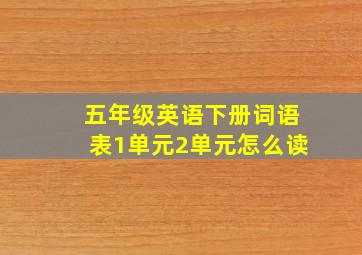 五年级英语下册词语表1单元2单元怎么读